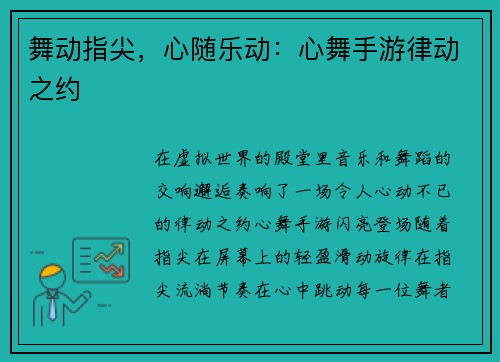 舞动指尖，心随乐动：心舞手游律动之约

在虚拟世界的殿堂里音乐和舞蹈的交响邂逅奏响了一场令人心动不已的律动之约心舞手游闪亮登场随着指尖在屏幕上的轻盈滑动旋律在指尖流淌节奏在心中跳动每一位舞者